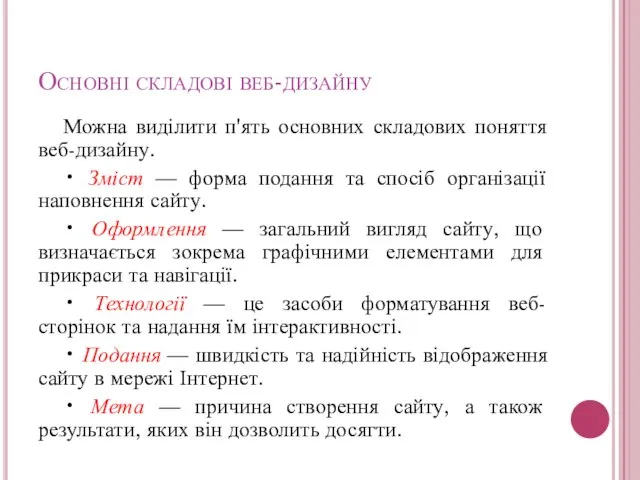 Основні складові веб-дизайну

Можна виділити п'ять основних складових поняття веб-дизайну.

• Зміст — форма подання та спосіб організації наповнення сайту.

• Оформлення — загальний вигляд сайту, що визначається зокрема графічними елементами для прикраси та навігації.

• Технології — це засоби форматування веб-сторінок та надання їм інтерактивності.

• Подання — швидкість та надійність відображення сайту в мережі Інтернет.

• Мета — причина створення сайту, а також результати, яких він дозволить досягти.